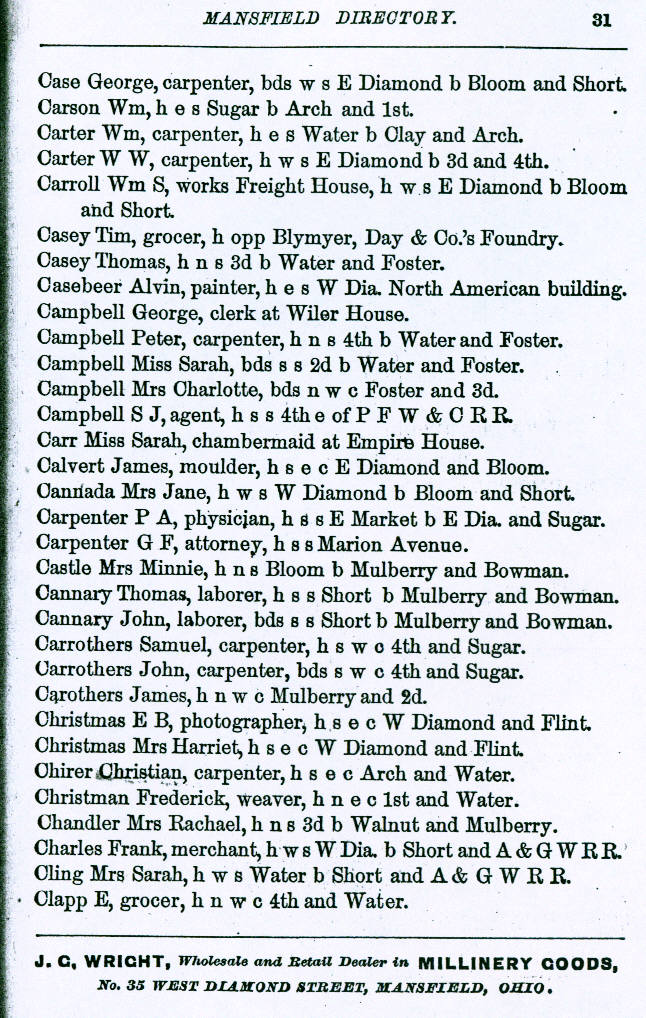 MANSFIELD DIRECTORY. 31

Case George, carpenter, bds w s E Diamond b Bloom and Short.
Carson Wm, h e s Sugar b Arch and 1st.
Carter Wm, carpenter, h e s Water b Clay and Arch.
Carter W W, carpenter, h w s E Diamond b 3d and 4th.
Carroll Wm S, works Freight House, h w s E Diamond b Bloom and Short.
Casey Tim, grocer, h opp Blymyer, Day & Co.'s Foundry.
Casey Thomas, h n s 3d b Water and Foster.
Casebeer Alvin, painter, h e s W Dia. North American building.
Campbell George, clerk at Wiler House.
Campbell Peter, carpenter, h n s 4th b Water and Foster.
Campbell Miss Sarah, bds s s 2d b Water and Foster.
Campbell Mrs Charlotte, bds n w c Foster and 3d.
Campbell S J, agent, h s s 4th e of P F W & C R R.
Carr Miss Sarah, chambermaid at Empire House.
Calvert James, moulder, h s e c E Diamond and Bloom.
Cannada Mrs Jane, h w s W Diamond b Bloom and Short.
Carpenter P A, physician, h s s E Market b E Dia. and Sugar.
Carpenter G F, attorney, h s s Marion Avenue.
Castle Mrs Minnie, h n s Bloom b Mulberry and Bowman.
Cannary Thomas, laborer, h s s Short b Mulberry and Bowman.
Cannary John, laborer, bds s s Short b Mulberry and Bowman.
Carrothers Samuel, carpenter, h s w c 4th and Sugar.
Carrothers John, carpenter, bds s w c 4th and Sugar.
Carothers James, h n w c Mulberry and 2d.
Christmas E B, photographer, h s e c W Diamond and Flint.
Christmas Mrs Harriet, h s e c W Diamond and Flint.
Chirer Christian, carpenter, h s e c Arch and Water.
Christman Frederick, weaver, h n e c 1st and Water.
Chandler Mrs Rachael, h n s 3d b Walnut and Mulberry.
Charles Frank, merchant, h w s W Dia. b Short and A & G W R R.
Cling Mrs Sarah, h w s Water b Short and A & G W R R.
Clapp E, grocer, h n w c 4th and Water.

J. C. WRIGHT, Wholesale and Retail Dealer in MILLINERY GOODS,
No. 35 WEST DIAMOND STREET, MANSFIELD, OHIO.